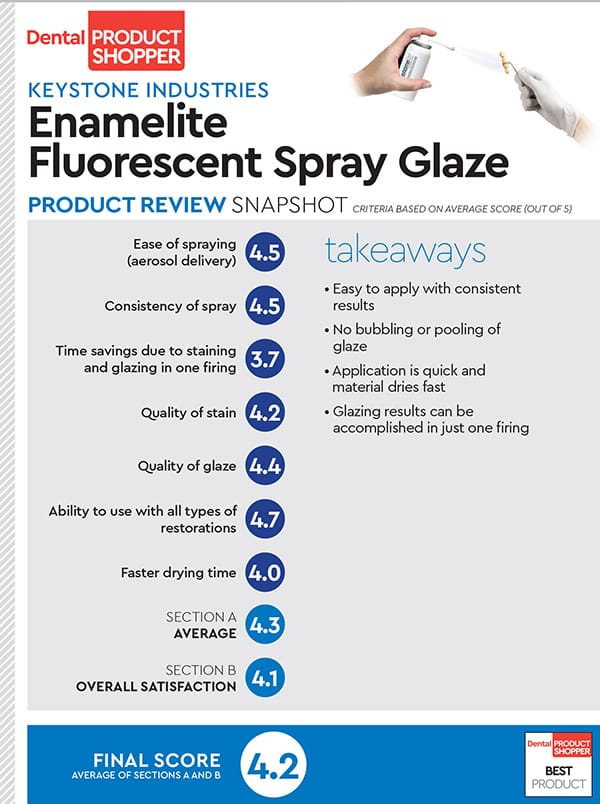 Dental PRODUCT SHOPPER

KEYSTONE INDUSTRIES

Enamelite Fluorescent Spray Glaze

PRODUCT REVIEW SNAPSHOT CRITERIA BASED ON AVERAGE SCORE (OUT OF 5)

Ease of spraying (aerosol delivery) 4.5

Consistency of spray 4.5

Time savings due to staining and glazing in one firing 3.7

Quality of stain 4.2

Quality of glaze 4.4

Ability to use with all types of restorations 4.7

Faster drying time 4.0

SECTION A AVERAGE 4.3

SECTION B OVERALL SATISFACTION 4.1

takeaways

• Easy to apply with consistent results

• No bubbling or pooling of glaze

• Application is quick and material dries fast

• Glazing results can be accomplished in just one firing

FINAL SCORE AVERAGE OF SECTIONS A AND B 4.2

Dental PRODUCT SHOPPER BEST PRODUCT